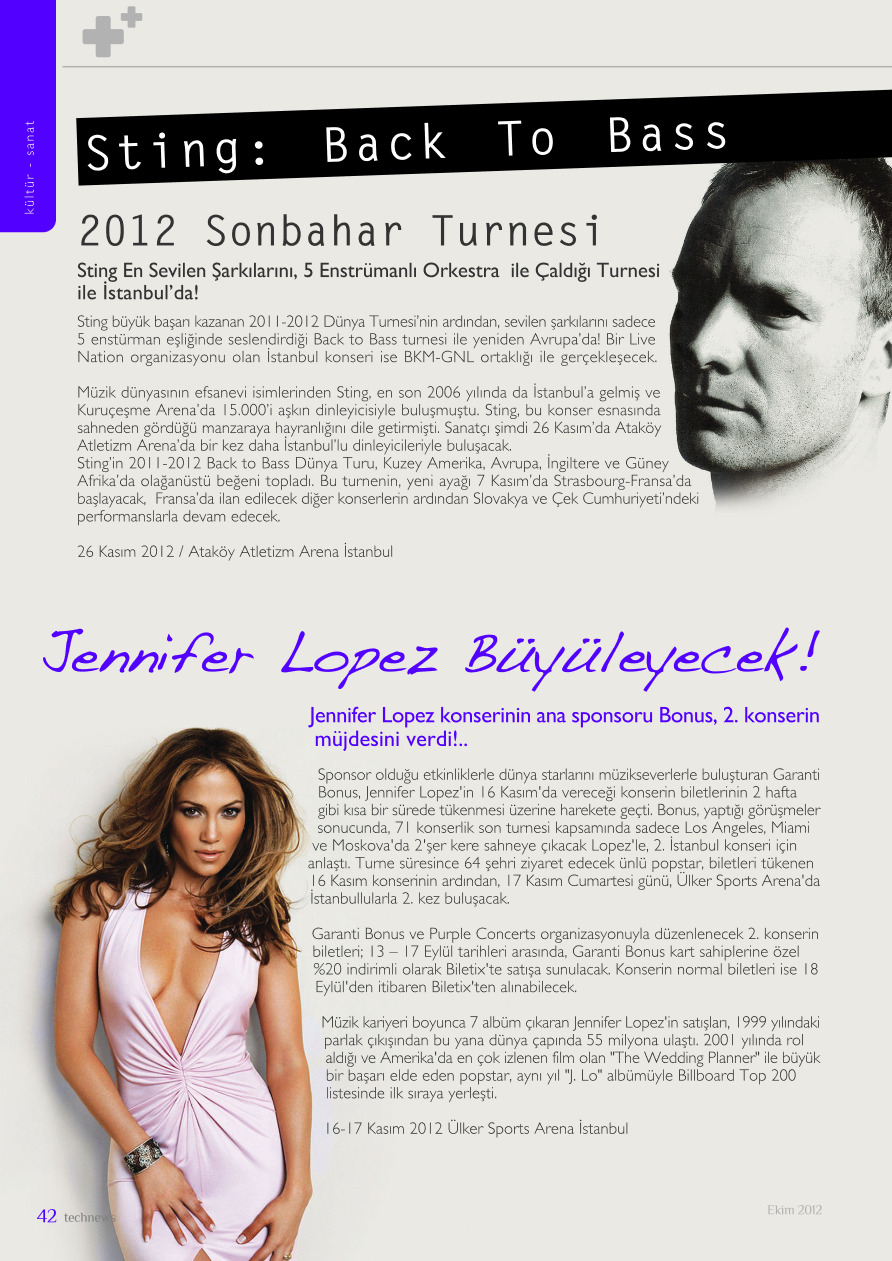 kültür - sanat

Sting: Back To Bass

2012 Sonbahar Turnesi

Sting En Sevilen Şarkılarını, 5 Enstrümanlı Orkestra ile Çaldığı Turnesi ile İstanbul'da!

Sting büyük başarı kazanan 2011-2012 Dünya Turnesi'nin ardından, sevilen şarkılarını sadece 5 enstürman eşliğinde seslendirdiği Back to Bass turnesi ile yeniden Avrupa'da! Bir Live Nation organizasyonu olan İstanbul konseri ise BKM-GNL ortaklığı ile gerçekleşecek.

Müzik dünyasının efsanevi isimlerinden Sting, en son 2006 yılında da İstanbul'a gelmiş ve Kuruçeşme Arena'da 15.000'i aşkın dinleyicisiyle buluşmuştu. Sting, bu konser esnasında sahneden gördüğü manzaraya hayranlığını dile getirmişti. Sanatçı şimdi 26 Kasım'da Ataköy Atletizm Arena'da bir kez daha İstanbul'lu dinleyicileriyle buluşacak.
Sting'in 2011-2012 Back to Bass Dünya Turu, Kuzey Amerika, Avrupa, İngiltere ve Güney Afrika'da olağanüstü beğeni topladı. Bu turnenin, yeni ayağı 7 Kasım'da Strasbourg-Fransa'da başlayacak, Fransa'da ilan edilecek diğer konserlerin ardından Slovakya ve Çek Cumhuriyeti'ndeki performanslarla devam edecek.

26 Kasım 2012 / Ataköy Atletizm Arena İstanbul

Jennifer Lopez Büyüleyecek!

Jennifer Lopez konserinin ana sponsoru Bonus, 2. konserin müjdesini verdi!..

Sponsor olduğu etkinliklerle dünya starlarını müzikseverlerle buluşturan Garanti Bonus, Jennifer Lopez'in 16 Kasım'da vereceği konserin biletlerinin 2 hafta gibi kısa bir sürede tükenmesi üzerine harekete geçti. Bonus, yaptığı görüşmeler sonucunda, 71 konserlik son turnesi kapsamında sadece Los Angeles, Miami ve Moskova'da 2'şer kere sahneye çıkacak Lopez'le, 2. İstanbul konseri için anlaştı. Turne süresince 64 şehri ziyaret edecek ünlü popstar, biletleri tükenen 16 Kasım konserinin ardından, 17 Kasım Cumartesi günü, Ülker Sports Arena'da İstanbullularla 2. kez buluşacak.

Garanti Bonus ve Purple Concerts organizasyonuyla düzenlenecek 2. konserin biletleri; 13 – 17 Eylül tarihleri arasında, Garanti Bonus kart sahiplerine özel %20 indirimli olarak Biletix'te satışa sunulacak. Konserin normal biletleri ise 18 Eylül'den itibaren Biletix'ten alınabilecek.

Müzik kariyeri boyunca 7 albüm çıkaran Jennifer Lopez'in satışları, 1999 yılındaki parlak çıkışından bu yana dünya çapında 55 milyona ulaştı. 2001 yılında rol aldığı ve Amerika'da en çok izlenen film olan "The Wedding Planner" ile büyük bir başarı elde eden popstar, aynı yıl "J. Lo" albümüyle Billboard Top 200 listesinde ilk sıraya yerleşti.

16-17 Kasım 2012 Ülker Sports Arena İstanbul

42 technews

Ekim 2012